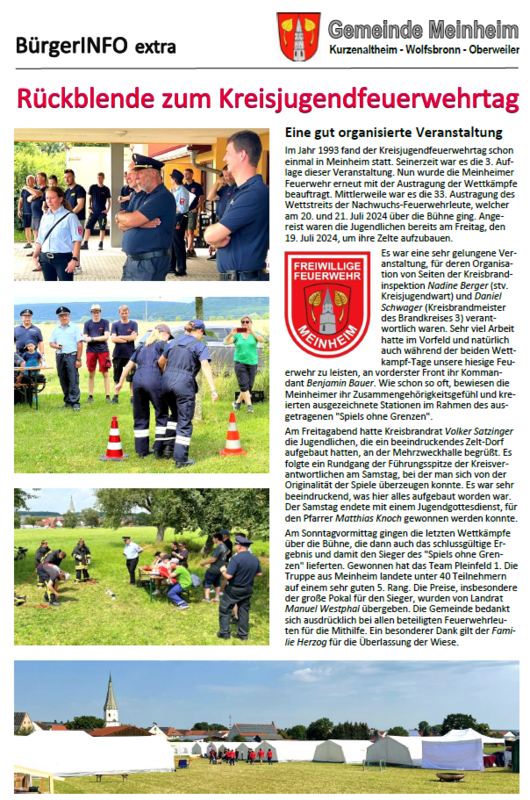 BürgerINFO extra

Gemeinde Meinheim
Kurzenaltheim - Wolfsbronn - Oberweiler

Rückblende zum Kreisjugendfeuerwehrtag

Eine gut organisierte Veranstaltung

Im Jahr 1993 fand der Kreisjugendfeuerwehrtag schon einmal in Meinheim statt. Seinerzeit war es die 3. Auflage dieser Veranstaltung. Nun wurde die Meinheimer Feuerwehr erneut mit der Austragung der Wettkämpfe beauftragt. Mittlerweile war es die 33. Austragung des Wettstreits der Nachwuchs-Feuerwehrleute, welcher am 20. und 21. Juli 2024 über die Bühne ging. Angereist waren die Jugendlichen bereits am Freitag, den 19. Juli 2024, um ihre Zelte aufzubauen.

FREIWILLIGE FEUERWEHR MEINHEIM

Es war eine sehr gelungene Veranstaltung, für deren Organisation von Seiten der Kreisbrandinspektion Nadine Berger (stv. Kreisjugendwart) und Daniel Schwager (Kreisbrandmeister des Brandkreises 3) verantwortlich waren. Sehr viel Arbeit hatte im Vorfeld und natürlich auch während der beiden Wettkampf-Tage unsere hiesige Feuerwehr zu leisten, an vorderster Front ihr Kommandant Benjamin Bauer. Wie schon so oft, bewiesen die Meinheimer ihr Zusammengehörigkeitsgefühl und kreierten ausgezeichnete Stationen im Rahmen des ausgetragenen "Spiels ohne Grenzen".

Am Freitagabend hatte Kreisbrandrat Volker Satzinger die Jugendlichen, die ein beeindruckendes Zelt-Dorf aufgebaut hatten, an der Mehrzweckhalle begrüßt. Es folgte ein Rundgang der Führungsspitze der Kreisverantwortlichen am Samstag, bei der man sich von der Originalität der Spiele überzeugen konnte. Es war sehr beeindruckend, was hier alles aufgebaut worden war. Der Samstag endete mit einem Jugendgottesdienst, für den Pfarrer Matthias Knoch gewonnen werden konnte.

Am Sonntagvormittag gingen die letzten Wettkämpfe über die Bühne, die dann auch das schlussgültige Ergebnis und damit den Sieger des "Spiels ohne Grenzen" lieferten. Gewonnen hat das Team Pleinfeld 1. Die Truppe aus Meinheim landete unter 40 Teilnehmern auf einem sehr guten 5. Rang. Die Preise, insbesondere der große Pokal für den Sieger, wurden von Landrat Manuel Westphal übergeben. Die Gemeinde bedankt sich ausdrücklich bei allen beteiligten Feuerwehrleuten für die Mithilfe. Ein besonderer Dank gilt der Familie Herzog für die Überlassung der Wiese.